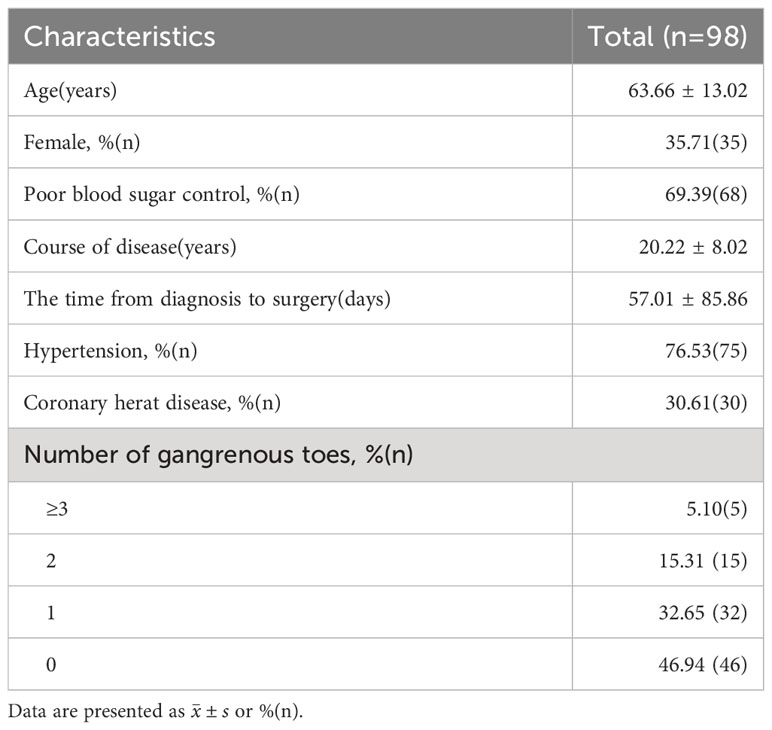 | Characteristics | Total (n=98) |
|---|---|
| Age(years) | 63.66 ± 13.02 |
| Female, %(n) | 35.71(35) |
| Poor blood sugar control, %(n) | 69.39(68) |
| Course of disease(years) | 20.22 ± 8.02 |
| The time from diagnosis to surgery(days) | 57.01 ± 85.86 |
| Hypertension, %(n) | 76.53(75) |
| Coronary herat disease, %(n) | 30.61(30) |
| Number of gangrenous toes, %(n) | |
| ≥3 | 5.10(5) |
| 2 | 15.31 (15) |
| 1 | 32.65 (32) |
| 0 | 46.94 (46) |

Data are presented as $\bar{x} \pm s$ or %(n).